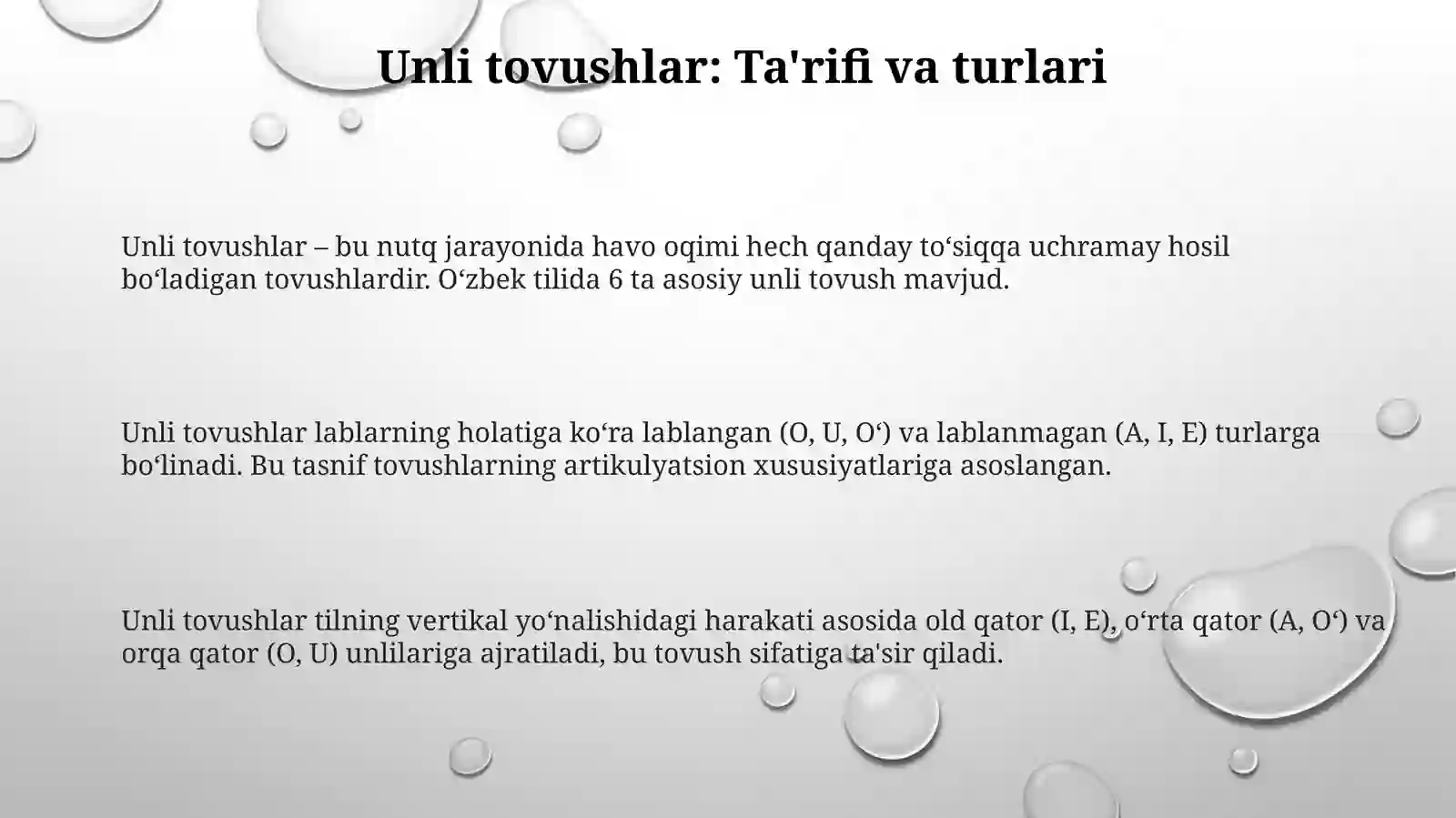 Unli tovushlar: Ta'rifi va turlari

Unli tovushlar – bu nutq jarayonida havo oqimi hech qanday to‘siqqa uchramay hosil bo‘ladigan tovushlardir. O‘zbek tilida 6 ta asosiy unli tovush mavjud.

Unli tovushlar lablarning holatiga ko‘ra lablangan (O, U, O‘) va lablanmagan (A, I, E) turlarga bo‘linadi. Bu tasnif tovushlarning artikulyatsion xususiyatlariga asoslangan.

Unli tovushlar tilning vertikal yo‘nalishidagi harakati asosida old qator (I, E), o‘rta qator (A, O‘) va orqa qator (O, U) unlilariga ajratiladi, bu tovush sifatiga ta'sir qiladi.